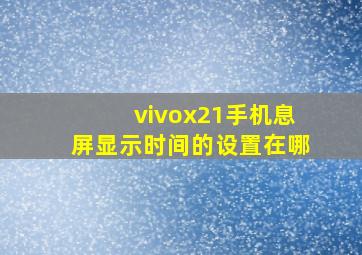 vivox21手机息屏显示时间的设置在哪